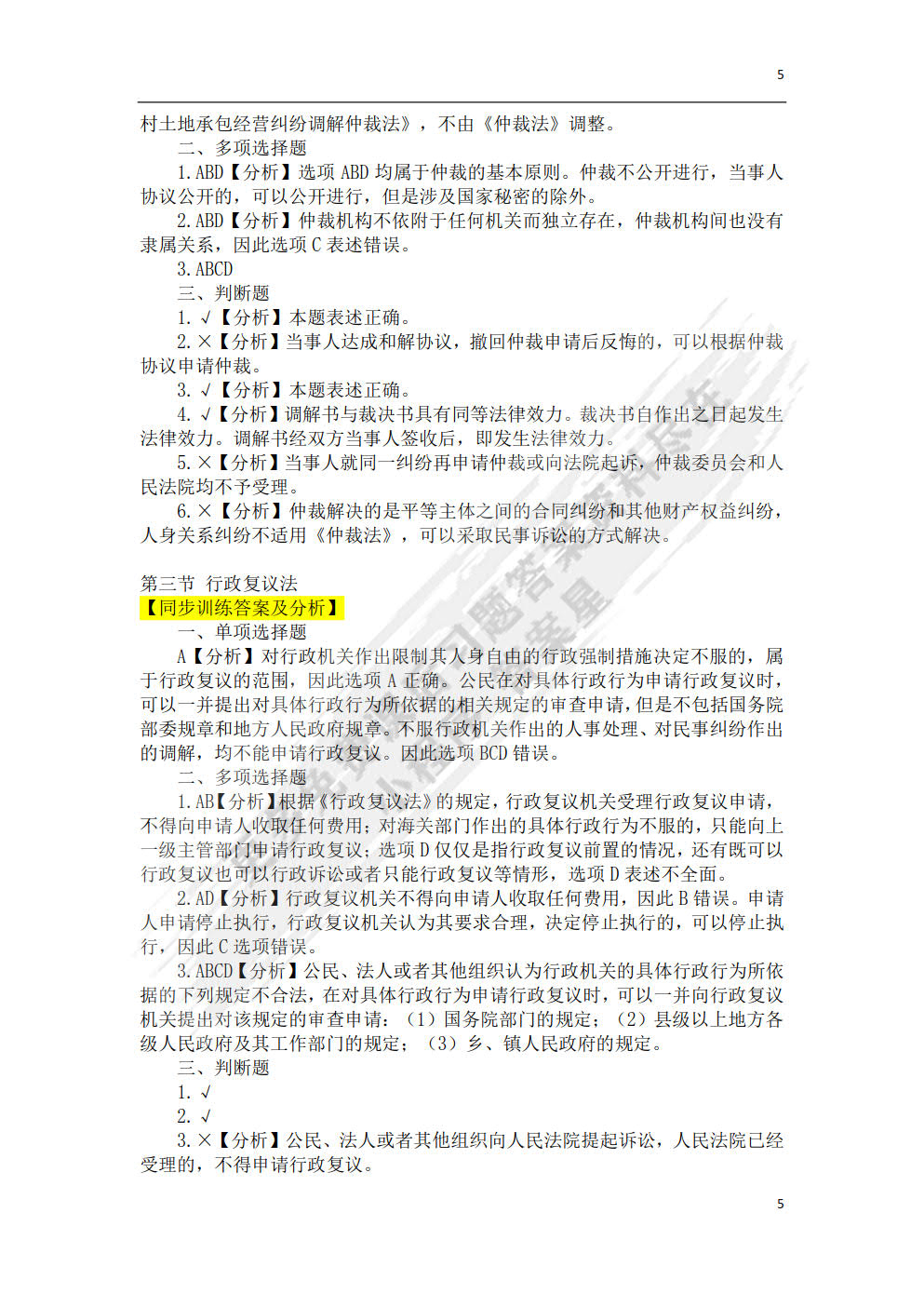 5

村土地承包经营纠纷调解仲裁法》，不由《仲裁法》调整。

二、多项选择题

1.ABD【分析】选项 ABD 均属于仲裁的基本原则。仲裁不公开进行，当事人协议公开的，可以公开进行，但是涉及国家秘密的除外。

2.ABD【分析】仲裁机构不依附于任何机关而独立存在，仲裁机构间也没有隶属关系，因此选项 C 表述错误。

3.ABCD

三、判断题

1.√【分析】本题表述正确。

2.×【分析】当事人达成和解协议，撤回仲裁申请后反悔的，可以根据仲裁协议申请仲裁。

3.√【分析】本题表述正确。

4.√【分析】调解书与裁决书具有同等法律效力。裁决书自作出之日起发生法律效力。调解书经双方当事人签收后，即发生法律效力。

5.×【分析】当事人就同一纠纷再申请仲裁或向法院起诉，仲裁委员会和人民法院均不予受理。

6.×【分析】仲裁解决的是平等主体之间的合同纠纷和其他财产权益纠纷，人身关系纠纷不适用《仲裁法》，可以采取民事诉讼的方式解决。

第三节 行政复议法

【同步训练答案及分析】

一、单项选择题

A【分析】对行政机关作出限制其人身自由的行政强制措施决定不服的，属于行政复议的范围，因此选项 A 正确。公民在对具体行政行为申请行政复议时，可以一并提出对具体行政行为所依据的相关规定的审查申请，但是不包括国务院部委规章和地方人民政府规章。不服行政机关作出的人事处理、对民事纠纷作出的调解，均不能申请行政复议。因此选项 BCD 错误。

二、多项选择题

1.AB【分析】根据《行政复议法》的规定，行政复议机关受理行政复议申请，不得向申请人收取任何费用；对海关部门作出的具体行政行为不服的，只能向上一级主管部门申请行政复议；选项 D 仅仅是指行政复议前置的情况，还有既可以行政复议也可以行政诉讼或者只能行政复议等情形，选项 D 表述不全面。

2.AD【分析】行政复议机关不得向申请人收取任何费用，因此 B 错误。申请人申请停止执行，行政复议机关认为其要求合理，决定停止执行的，可以停止执行，因此 C 选项错误。

3.ABCD【分析】公民、法人或者其他组织认为行政机关的具体行政行为所依据的下列规定不合法，在对具体行政行为申请行政复议时，可以一并向行政复议机关提出对该规定的审查申请：（1）国务院部门的规定；（2）县级以上地方各级人民政府及其工作部门的规定；（3）乡、镇人民政府的规定。

三、判断题

1.√

2.√

3.×【分析】公民、法人或者其他组织向人民法院提起诉讼，人民法院已经受理的，不得申请行政复议。

5